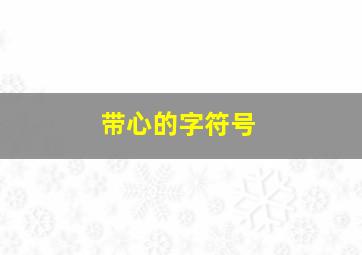 带心的字符号